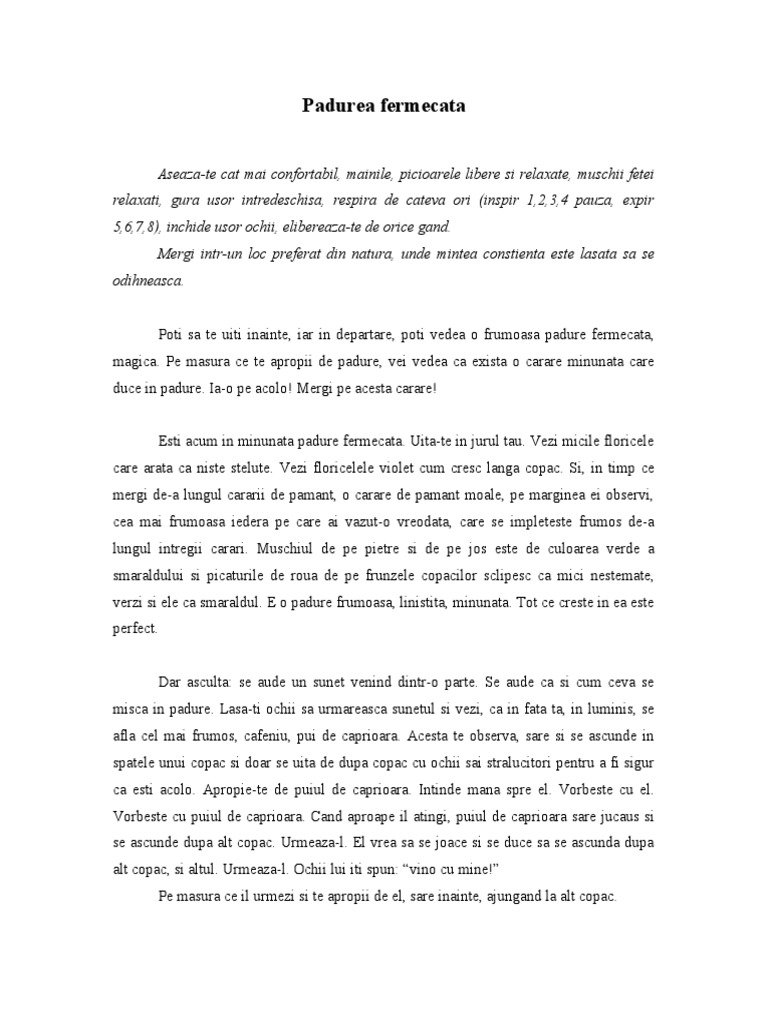 Padurea fermecata

Aseaza-te cat mai confortabil, mainile, picioarele libere si relaxate, muschii fetei relaxati, gura usor intredeschisa, respira de cateva ori (inspir 1,2,3,4 pauza, expir 5,6,7,8), inchide usor ochii, elibereaza-te de orice gand.
Mergi intr-un loc preferat din natura, unde mintea constienta este lasata sa se odihneasca.

Poti sa te uiti inainte, iar in departare, poti vedea o frumoasa padure fermecata, magica. Pe masura ce te apropii de padure, vei vedea ca exista o carare minunata care duce in padure. Ia-o pe acolo! Mergi pe acesta carare!

Esti acum in minunata padure fermecata. Uita-te in jurul tau. Vezi micile floricele care arata ca niste stelute. Vezi floricelele violet cum cresc langa copac. Si, in timp ce mergi de-a lungul cararii de pamant, o carare de pamant moale, pe marginea ei observi, cea mai frumoasa iedera pe care ai vazut-o vreodata, care se impleteste frumos de-a lungul intregii carari. Muschiul de pe pietre si de pe jos este de culoarea verde a smaraldului si picaturile de roua de pe frunzele copacilor sclipesc ca mici nestemate, verzi si ele ca smaraldul. E o padure frumoasa, linistita, minunata. Tot ce creste in ea este perfect.

Dar asculta: se aude un sunet venind dintr-o parte. Se aude ca si cum ceva se misca in padure. Lasa-ti ochii sa urmareasca sunetul si vezi, ca in fata ta, in luminis, se afla cel mai frumos, cafeniu, pui de caprioara. Acesta te observa, sare si se ascunde in spatele unui copac si doar se uita de dupa copac cu ochii sai stralucitori pentru a fi sigur ca esti acolo. Apropie-te de puiul de caprioara. Intinde mana spre el. Vorbeste cu el. Vorbeste cu puiul de caprioara. Cand aproape il atingi, puiul de caprioara sare jucaus si se ascunde dupa alt copac. Urmeaza-l. El vrea sa se joace si se duce sa se ascunda dupa alt copac, si altul. Urmeaza-l. Ochii lui iti spun: “vino cu mine!”
Pe masura ce il urmezi si te apropii de el, sare inainte, ajungand la alt copac.